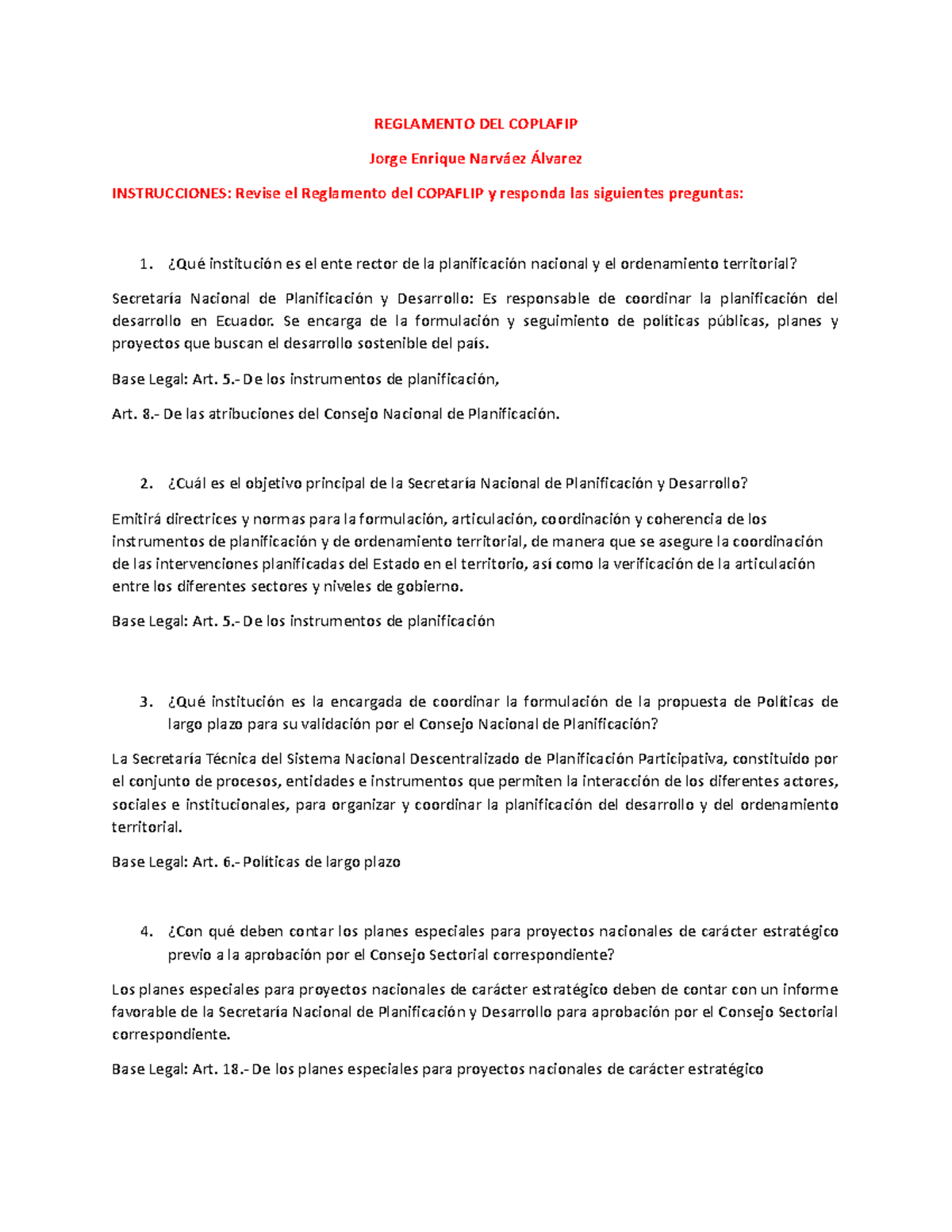 REGLAMENTO DEL COPLAFIP

Jorge Enrique Narváez Álvarez

INSTRUCCIONES: Revise el Reglamento del COPAFLIP y responda las siguientes preguntas:

1. ¿Qué institución es el ente rector de la planificación nacional y el ordenamiento territorial?

Secretaría Nacional de Planificación y Desarrollo: Es responsable de coordinar la planificación del desarrollo en Ecuador. Se encarga de la formulación y seguimiento de políticas públicas, planes y proyectos que buscan el desarrollo sostenible del país.

Base Legal: Art. 5.- De los instrumentos de planificación,

Art. 8.- De las atribuciones del Consejo Nacional de Planificación.

2. ¿Cuál es el objetivo principal de la Secretaría Nacional de Planificación y Desarrollo?

Emitirá directrices y normas para la formulación, articulación, coordinación y coherencia de los instrumentos de planificación y de ordenamiento territorial, de manera que se asegure la coordinación de las intervenciones planificadas del Estado en el territorio, así como la verificación de la articulación entre los diferentes sectores y niveles de gobierno.

Base Legal: Art. 5.- De los instrumentos de planificación

3. ¿Qué institución es la encargada de coordinar la formulación de la propuesta de Políticas de largo plazo para su validación por el Consejo Nacional de Planificación?

La Secretaría Técnica del Sistema Nacional Descentralizado de Planificación Participativa, constituido por el conjunto de procesos, entidades e instrumentos que permiten la interacción de los diferentes actores, sociales e institucionales, para organizar y coordinar la planificación del desarrollo y del ordenamiento territorial.

Base Legal: Art. 6.- Políticas de largo plazo

4. ¿Con qué deben contar los planes especiales para proyectos nacionales de carácter estratégico previo a la aprobación por el Consejo Sectorial correspondiente?

Los planes especiales para proyectos nacionales de carácter estratégico deben de contar con un informe favorable de la Secretaría Nacional de Planificación y Desarrollo para aprobación por el Consejo Sectorial correspondiente.

Base Legal: Art. 18.- De los planes especiales para proyectos nacionales de carácter estratégico